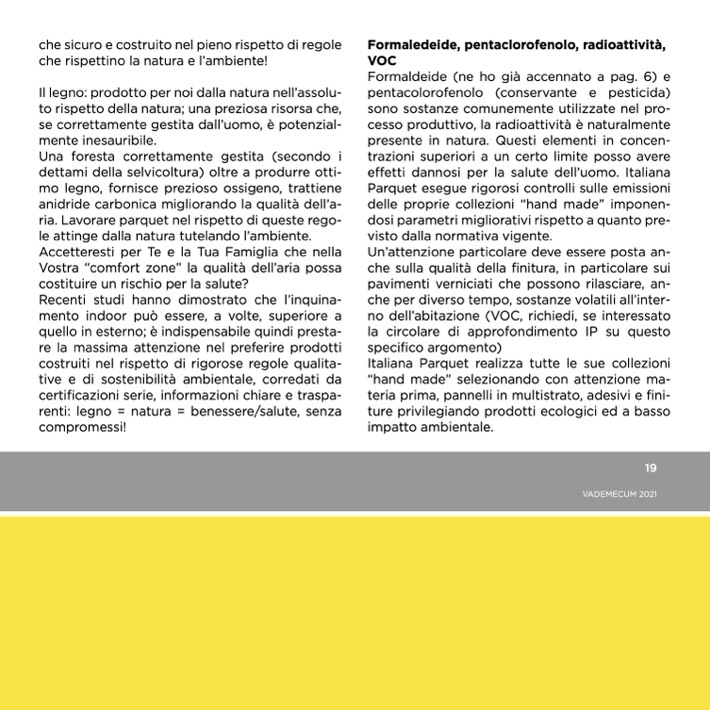 che sicuro e costruito nel pieno rispetto di regole che rispettino la natura e l'ambiente!

Il legno: prodotto per noi dalla natura nell'assoluto rispetto della natura; una preziosa risorsa che, se correttamente gestita dall'uomo, è potenzialmente inesauribile.
Una foresta correttamente gestita (secondo i dettami della selvicoltura) oltre a produrre ottimo legno, fornisce prezioso ossigeno, trattiene anidride carbonica migliorando la qualità dell'aria. Lavorare parquet nel rispetto di queste regole attinge dalla natura tutelando l'ambiente.
Accetteresti per Te e la Tua Famiglia che nella Vostra "comfort zone" la qualità dell'aria possa costituire un rischio per la salute?
Recenti studi hanno dimostrato che l'inquinamento indoor può essere, a volte, superiore a quello in esterno; è indispensabile quindi prestare la massima attenzione nel preferire prodotti costruiti nel rispetto di rigorose regole qualitative e di sostenibilità ambientale, corredati da certificazioni serie, informazioni chiare e trasparenti: legno = natura = benessere/salute, senza compromessi!

**Formaledeide, pentaclorofenolo, radioattività, VOC**
Formaldeide (ne ho già accennato a pag. 6) e pentacolorofenolo (conservante e pesticida) sono sostanze comunemente utilizzate nel processo produttivo, la radioattività è naturalmente presente in natura. Questi elementi in concentrazioni superiori a un certo limite posso avere effetti dannosi per la salute dell'uomo. Italiana Parquet esegue rigorosi controlli sulle emissioni delle proprie collezioni "hand made" imponendosi parametri migliorativi rispetto a quanto previsto dalla normativa vigente.
Un'attenzione particolare deve essere posta anche sulla qualità della finitura, in particolare sui pavimenti verniciati che possono rilasciare, anche per diverso tempo, sostanze volatili all'interno dell'abitazione (VOC, richiedi, se interessato la circolare di approfondimento IP su questo specifico argomento)
Italiana Parquet realizza tutte le sue collezioni "hand made" selezionando con attenzione materia prima, pannelli in multistrato, adesivi e finiture privilegiando prodotti ecologici ed a basso impatto ambientale.

19

VADEMECUM 2021